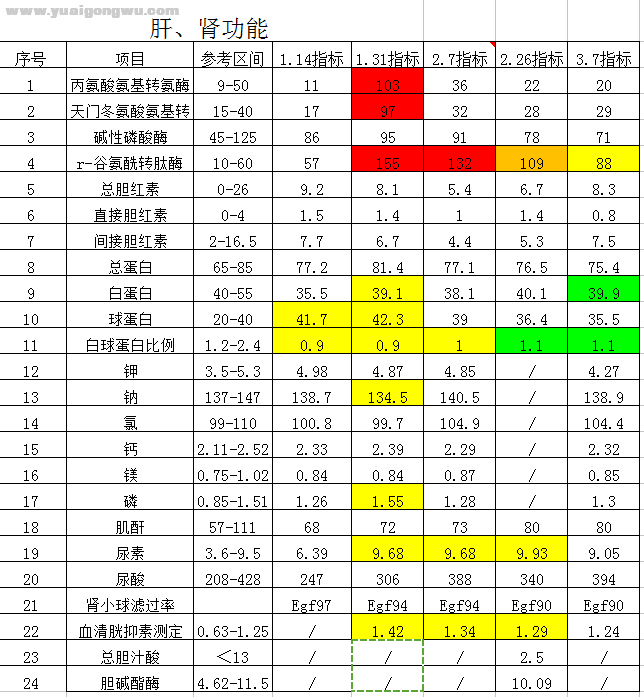 www.yuaigongwu.com

肝、肾功能

| 序号 | 项目 | 参考区间 | 1.14指标 | 1.31指标 | 2.7指标 | 2.26指标 | 3.7指标 |
|---|---|---|---|---|---|---|---|
| 1 | 丙氨酸氨基转氨酶 | 9-50 | 11 | 103 | 36 | 22 | 20 |
| 2 | 天门冬氨酸氨基转 | 15-40 | 17 | 97 | 32 | 28 | 29 |
| 3 | 碱性磷酸酶 | 45-125 | 86 | 95 | 91 | 78 | 71 |
| 4 | r-谷氨酰转肽酶 | 10-60 | 57 | 155 | 132 | 109 | 88 |
| 5 | 总胆红素 | 0-26 | 9.2 | 8.1 | 5.4 | 6.7 | 8.3 |
| 6 | 直接胆红素 | 0-4 | 1.5 | 1.4 | 1 | 1.4 | 0.8 |
| 7 | 间接胆红素 | 2-16.5 | 7.7 | 6.7 | 4.4 | 5.3 | 7.5 |
| 8 | 总蛋白 | 65-85 | 77.2 | 81.4 | 77.1 | 76.5 | 75.4 |
| 9 | 白蛋白 | 40-55 | 35.5 | 39.1 | 38.1 | 40.1 | 39.9 |
| 10 | 球蛋白 | 20-40 | 41.7 | 42.3 | 39 | 36.4 | 35.5 |
| 11 | 白球蛋白比例 | 1.2-2.4 | 0.9 | 0.9 | 1 | 1.1 | 1.1 |
| 12 | 钾 | 3.5-5.3 | 4.98 | 4.87 | 4.85 | / | 4.27 |
| 13 | 钠 | 137-147 | 138.7 | 134.5 | 140.5 | / | 138.9 |
| 14 | 氯 | 99-110 | 100.8 | 99.7 | 104.9 | / | 104.4 |
| 15 | 钙 | 2.11-2.52 | 2.33 | 2.39 | 2.29 | / | 2.32 |
| 16 | 镁 | 0.75-1.02 | 0.84 | 0.84 | 0.87 | / | 0.85 |
| 17 | 磷 | 0.85-1.51 | 1.26 | 1.55 | 1.28 | / | 1.3 |
| 18 | 肌酐 | 57-111 | 68 | 72 | 73 | 80 | 80 |
| 19 | 尿素 | 3.6-9.5 | 6.39 | 9.68 | 9.68 | 9.93 | 9.05 |
| 20 | 尿酸 | 208-428 | 247 | 306 | 388 | 340 | 394 |
| 21 | 肾小球滤过率 | | Egf97 | Egf94 | Egf94 | Egf90 | Egf90 |
| 22 | 血清胱抑素测定 | 0.63-1.25 | / | 1.42 | 1.34 | 1.29 | 1.24 |
| 23 | 总胆汁酸 | ＜13 | / | / | / | 2.5 | / |
| 24 | 胆碱酯酶 | 4.62-11.5 | / | / | / | 10.09 | / |